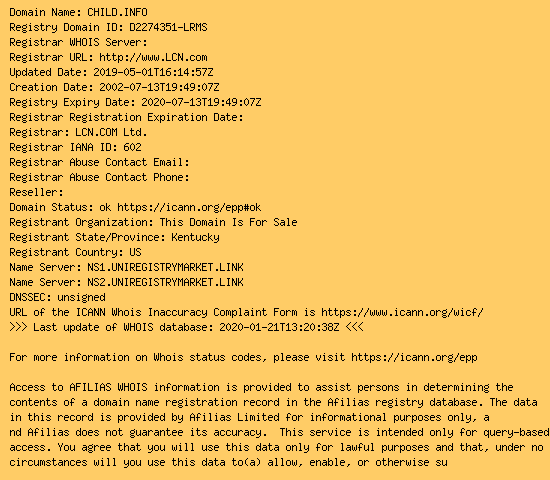 Domain Name: CHILD.INFO
Registry Domain ID: D2274351-LRMS
Registrar WHOIS Server:
Registrar URL: http://www.LCN.com
Updated Date: 2019-05-01T16:14:57Z
Creation Date: 2002-07-13T19:49:07Z
Registry Expiry Date: 2020-07-13T19:49:07Z
Registrar Registration Expiration Date:
Registrar: LCN.COM Ltd.
Registrar IANA ID: 602
Registrar Abuse Contact Email:
Registrar Abuse Contact Phone:
Reseller:
Domain Status: ok https://icann.org/epp#ok
Registrant Organization: This Domain Is For Sale
Registrant State/Province: Kentucky
Registrant Country: US
Name Server: NS1.UNIREGISTRYMARKET.LINK
Name Server: NS2.UNIREGISTRYMARKET.LINK
DNSSEC: unsigned
URL of the ICANN Whois Inaccuracy Complaint Form is https://www.icann.org/wicf/
>>> Last update of WHOIS database: 2020-01-21T13:20:38Z <<<

For more information on Whois status codes, please visit https://icann.org/epp

Access to AFILIAS WHOIS information is provided to assist persons in determining the contents of a domain name registration record in the Afilias registry database. The data in this record is provided by Afilias Limited for informational purposes only, a nd Afilias does not guarantee its accuracy. This service is intended only for query-based access. You agree that you will use this data only for lawful purposes and that, under no circumstances will you use this data to(a) allow, enable, or otherwise su